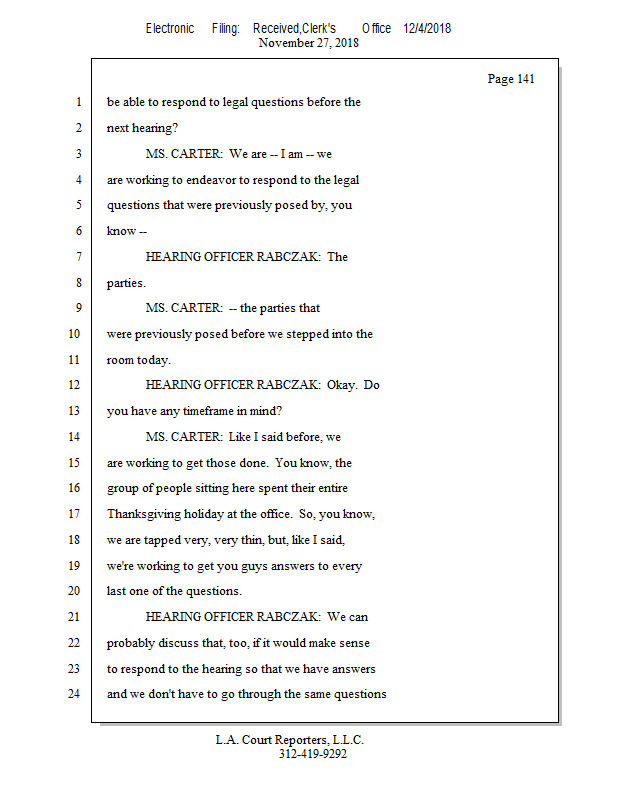 Electronic Filing: Received,Clerk's Office 12/4/2018
November 27, 2018

Page 141

1 be able to respond to legal questions before the
2 next hearing?
3 MS. CARTER: We are -- I am -- we
4 are working to endeavor to respond to the legal
5 questions that were previously posed by, you
6 know --
7 HEARING OFFICER RABCZAK: The
8 parties.
9 MS. CARTER: -- the parties that
10 were previously posed before we stepped into the
11 room today.
12 HEARING OFFICER RABCZAK: Okay. Do
13 you have any timeframe in mind?
14 MS. CARTER: Like I said before, we
15 are working to get those done. You know, the
16 group of people sitting here spent their entire
17 Thanksgiving holiday at the office. So, you know,
18 we are tapped very, very thin, but, like I said,
19 we're working to get you guys answers to every
20 last one of the questions.
21 HEARING OFFICER RABCZAK: We can
22 probably discuss that, too, if it would make sense
23 to respond to the hearing so that we have answers
24 and we don't have to go through the same questions

L.A. Court Reporters, L.L.C.
312-419-9292